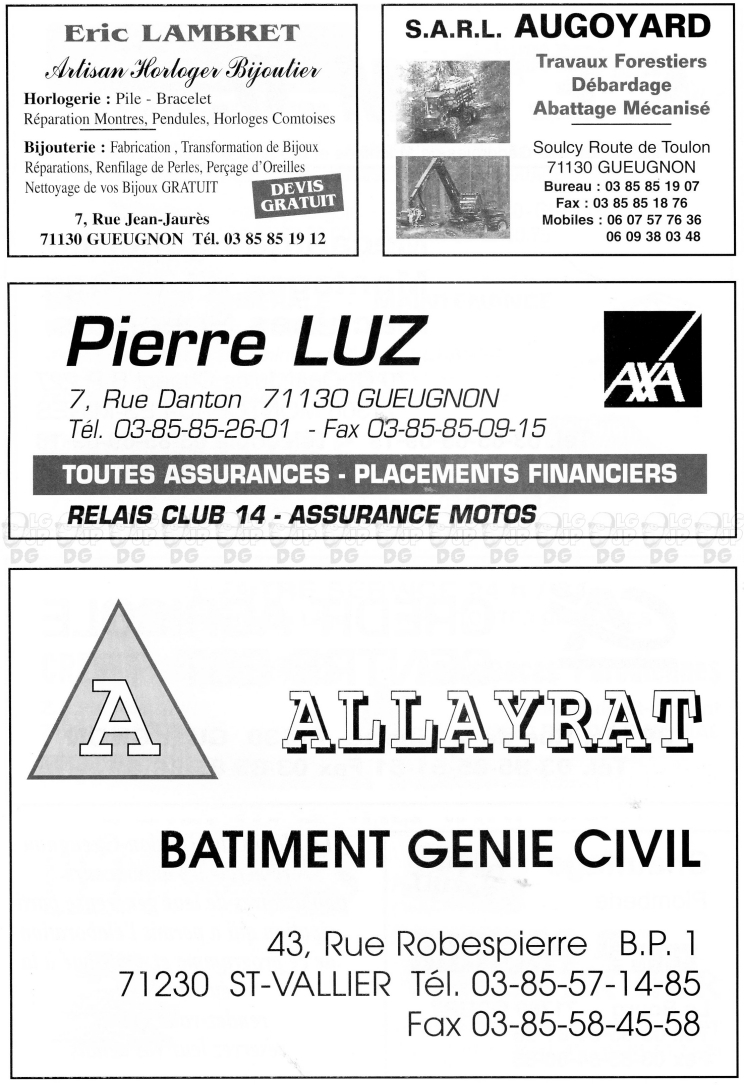 Eric LAMBRET
Artisan Horloger Bijoutier

Horlogerie : Pile - Bracelet
Réparation Montres, Pendules, Horloges Comtoises

Bijouterie : Fabrication , Transformation de Bijoux
Réparations, Renfilage de Perles, Perçage d'Oreilles
Nettoyage de vos Bijoux GRATUIT

DEVIS GRATUIT

7, Rue Jean-Jaurès
71130 GUEUGNON Tél. 03 85 85 19 12

S.A.R.L. AUGOYARD

Travaux Forestiers
Débardage
Abattage Mécanisé

Soulcy Route de Toulon
71130 GUEUGNON
Bureau : 03 85 85 19 07
Fax : 03 85 85 18 76
Mobiles : 06 07 57 76 36
06 09 38 03 48

Pierre LUZ

AXA

7, Rue Danton 71130 GUEUGNON
Tél. 03-85-85-26-01 - Fax 03-85-85-09-15

TOUTES ASSURANCES - PLACEMENTS FINANCIERS

RELAIS CLUB 14 - ASSURANCE MOTOS

DG DG DG DG DG DG DG DG DG DG DG DG DG DG

A

ALLAYRAT

BATIMENT GENIE CIVIL

43, Rue Robespierre B.P. 1
71230 ST-VALLIER Tél. 03-85-57-14-85
Fax 03-85-58-45-58